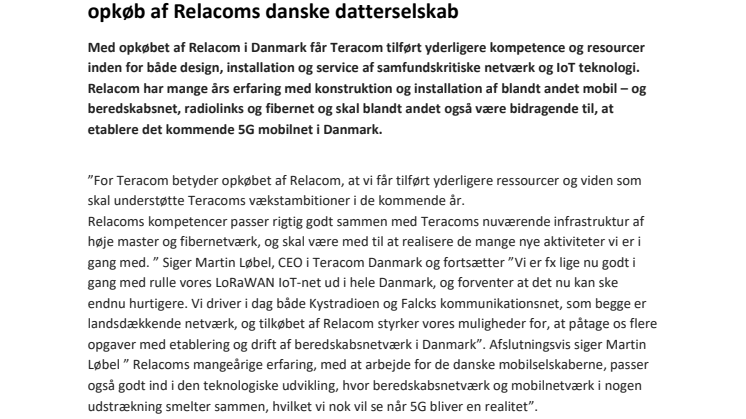 opkøb af Relacoms danske datterselskab

Med opkøbet af Relacom i Danmark får Teracom tilført yderligere kompetence og resourcer inden for både design, installation og service af samfundskritiske netværk og IoT teknologi. Relacom har mange års erfaring med konstruktion og installation af blandt andet mobil – og beredskabsnet, radiolinks og fibernet og skal blandt andet også være bidragende til, at etablere det kommende 5G mobilnet i Danmark.

”For Teracom betyder opkøbet af Relacom, at vi får tilført yderligere ressourcer og viden som skal understøtte Teracoms vækstambitioner i de kommende år.
Relacoms kompetencer passer rigtig godt sammen med Teracoms nuværende infrastruktur af høje master og fibernetværk, og skal være med til at realisere de mange nye aktiviteter vi er i gang med. ” Siger Martin Løbel, CEO i Teracom Danmark og fortsætter ”Vi er fx lige nu godt i gang med rulle vores LoRaWAN IoT-net ud i hele Danmark, og forventer at det nu kan ske endnu hurtigere. Vi driver i dag både Kystradioen og Falcks kommunikationsnet, som begge er landsdækkende netværk, og tilkøbet af Relacom styrker vores muligheder for, at påtage os flere opgaver med etablering og drift af beredskabsnetværk i Danmark”. Afslutningsvis siger Martin Løbel ” Relacoms mangeårige erfaring, med at arbejde for de danske mobilselskaberne, passer også godt ind i den teknologiske udvikling, hvor beredskabsnetværk og mobilnetværk i nogen udstrækning smelter sammen, hvilket vi nok vil se når 5G bliver en realitet”.